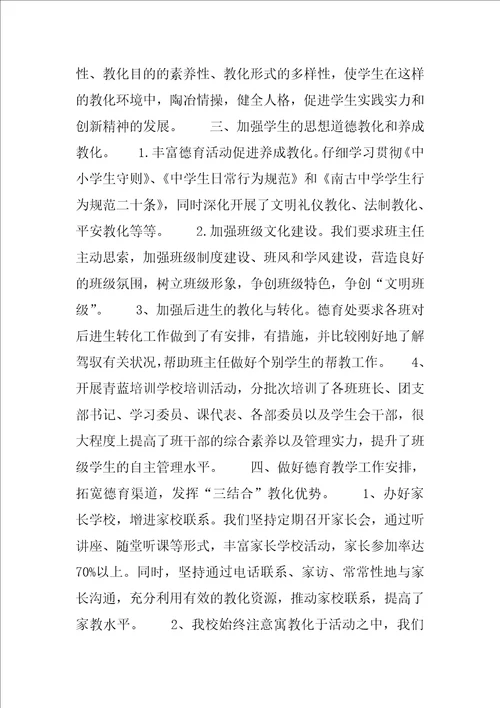 性、教化目的的素养性、教化形式的多样性，使学生在这样的教化环境中，陶冶情操，健全人格，促进学生实践实力和创新精神的发展。　　三、加强学生的思想道德教化和养成教化。　　1.丰富德育活动促进养成教化。仔细学习贯彻《中小学生守则》、《中学生日常行为规范》和《南古中学学生行为规范二十条》，同时深化开展了文明礼仪教化、法制教化、平安教化等等。　　2.加强班级文化建设。我们要求班主任主动思索，加强班级制度建设、班风和学风建设，营造良好的班级氛围，树立班级形象，争创班级特色，争创“文明班级”。　　3、加强后进生的教化与转化。德育处要求各班对后进生转化工作做到了有安排，有措施，并比较刚好地了解驾驭有关状况，帮助班主任做好个别学生的帮教工作。　　4、开展青蓝培训学校培训活动，分批次培训了各班班长、团支部书记、学习委员、课代表、各部委员以及学生会干部，很大程度上提高了班干部的综合素养以及管理实力，提升了班级学生的自主管理水平。　　四、做好德育教学工作安排，拓宽德育渠道，发挥“三结合”教化优势。　　1、办好家长学校，增进家校联系。我们坚持定期召开家长会，通过听讲座、随堂听课等形式，丰富家长学校活动，家长参加率达70%以上。同时，坚持通过电话联系、家访、常常性地与家长沟通，充分利用有效的教化资源，推动家校联系，提高了家教水平。　　2、我校始终注意寓教化于活动之中，我们